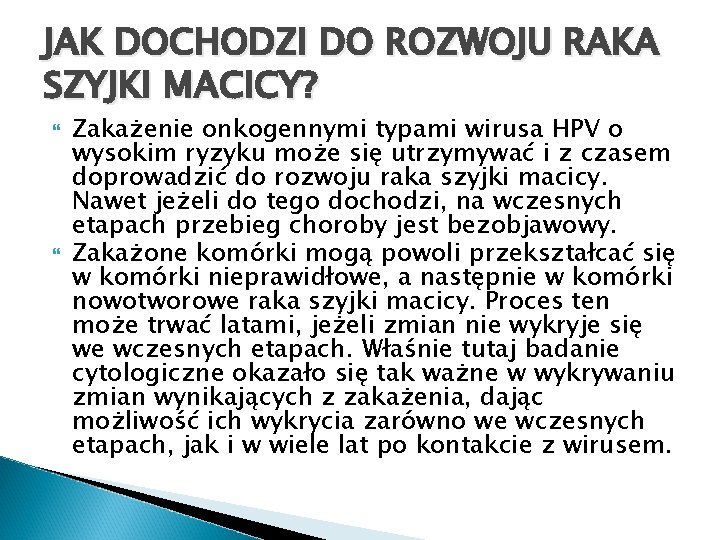 JAK DOCHODZI DO ROZWOJU RAKA SZYJKI MACICY?

Zakażenie onkogennymi typami wirusa HPV o wysokim ryzyku może się utrzymywać i z czasem doprowadzić do rozwoju raka szyjki macicy. Nawet jeżeli do tego dochodzi, na wczesnych etapach przebieg choroby jest bezobjawowy.

Zakażone komórki mogą powoli przekształcać się w komórki nieprawidłowe, a następnie w komórki nowotworowe raka szyjki macicy. Proces ten może trwać latami, jeżeli zmian nie wykryje się we wczesnych etapach. Właśnie tutaj badanie cytologiczne okazało się tak ważne w wykrywaniu zmian wynikających z zakażenia, dając możliwość ich wykrycia zarówno we wczesnych etapach, jak i w wiele lat po kontakcie z wirusem.